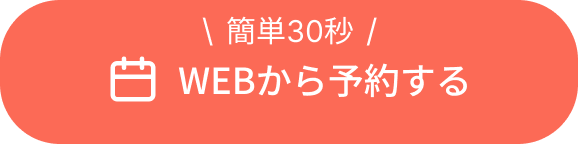 \ 簡単30秒 /

WEBから予約する